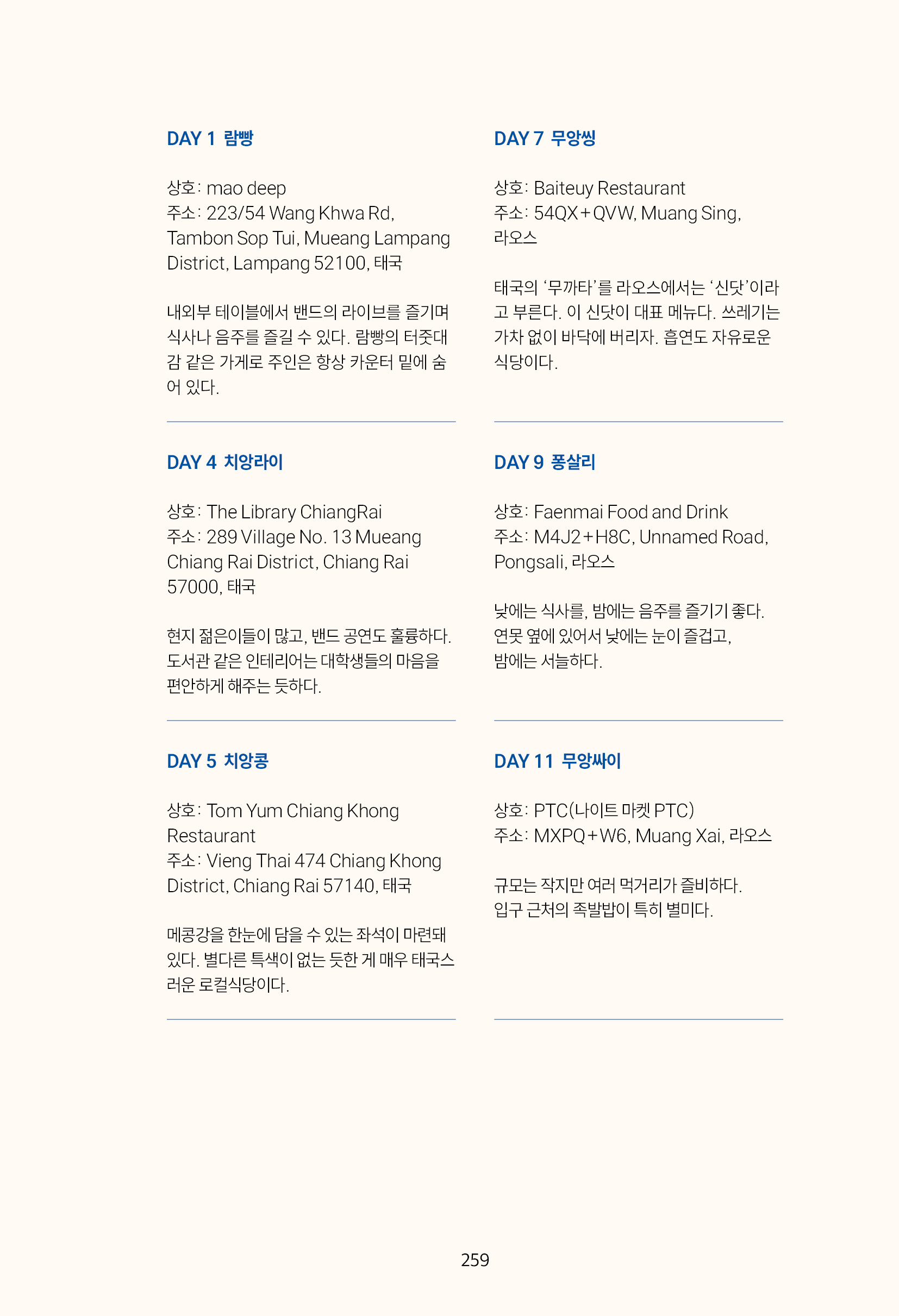 DAY 1 람빵

상호: mao deep
주소: 223/54 Wang Khwa Rd, Tambon Sop Tui, Mueang Lampang District, Lampang 52100, 태국

내외부 테이블에서 밴드의 라이브를 즐기며 식사나 음주를 즐길 수 있다. 람빵의 터줏대감 같은 가게로 주인은 항상 카운터 밑에 숨어 있다.

DAY 4 치앙라이

상호: The Library ChiangRai
주소: 289 Village No. 13 Mueang Chiang Rai District, Chiang Rai 57000, 태국

현지 젊은이들이 많고, 밴드 공연도 훌륭하다. 도서관 같은 인테리어는 대학생들의 마음을 편안하게 해주는 듯하다.

DAY 5 치앙콩

상호: Tom Yum Chiang Khong Restaurant
주소: Vieng Thai 474 Chiang Khong District, Chiang Rai 57140, 태국

메콩강을 한눈에 담을 수 있는 좌석이 마련돼 있다. 별다른 특색이 없는 듯한 게 매우 태국스러운 로컬식당이다.

DAY 7 무앙씽

상호: Baiteuy Restaurant
주소: 54QX+QVW, Muang Sing, 라오스

태국의 '무까타'를 라오스에서는 '신닷'이라고 부른다. 이 신닷이 대표 메뉴다. 쓰레기는 가차 없이 바닥에 버리자. 흡연도 자유로운 식당이다.

DAY 9 퐁살리

상호: Faenmai Food and Drink
주소: M4J2+H8C, Unnamed Road, Pongsali, 라오스

낮에는 식사를, 밤에는 음주를 즐기기 좋다. 연못 옆에 있어서 낮에는 눈이 즐겁고, 밤에는 서늘하다.

DAY 11 무앙싸이

상호: PTC(나이트 마켓 PTC)
주소: MXPQ+W6, Muang Xai, 라오스

규모는 작지만 여러 먹거리가 즐비하다. 입구 근처의 족발밥이 특히 별미다.

259